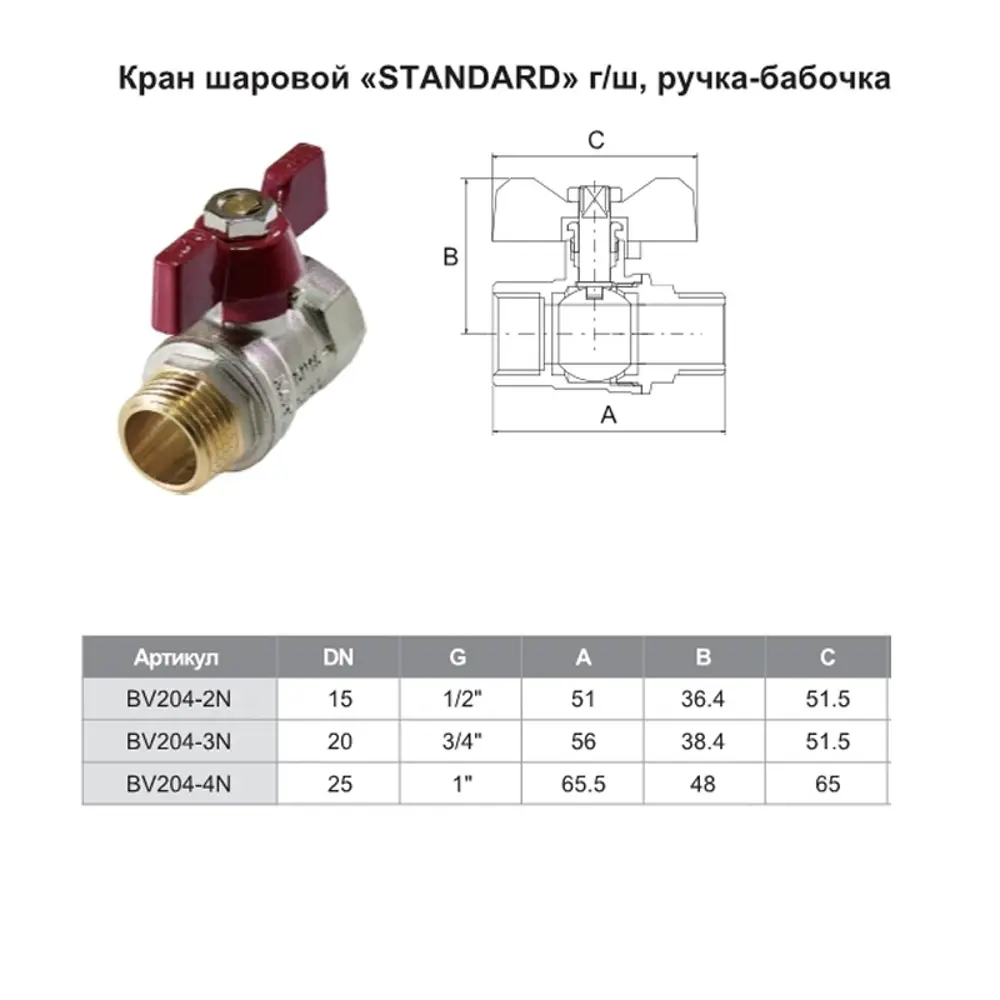 Кран шаровой «STANDARD» г/ш, ручка-бабочка

C

B

A

| Артикул | DN | G | A | B | C |
|---|---|---|---|---|---|
| BV204-2N | 15 | 1/2" | 51 | 36.4 | 51.5 |
| BV204-3N | 20 | 3/4" | 56 | 38.4 | 51.5 |
| BV204-4N | 25 | 1" | 65.5 | 48 | 65 |